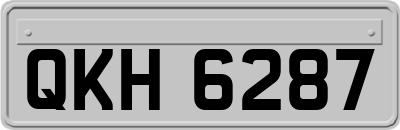 QKH 6287